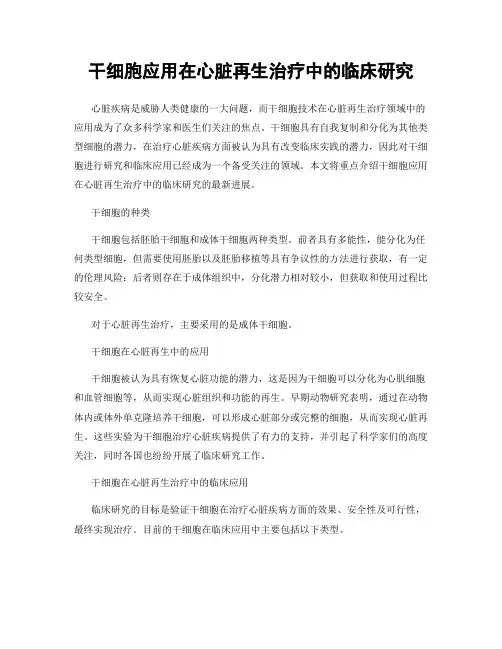 干细胞应用在心脏再生治疗中的临床研究

心脏疾病是威胁人类健康的一大问题，而干细胞技术在心脏再生治疗领域中的应用成为了众多科学家和医生们关注的焦点。干细胞具有自我复制和分化为其他类型细胞的潜力，在治疗心脏疾病方面被认为具有改变临床实践的潜力，因此对干细胞进行研究和临床应用已经成为一个备受关注的领域。本文将重点介绍干细胞应用在心脏再生治疗中的临床研究的最新进展。

干细胞的种类

干细胞包括胚胎干细胞和成体干细胞两种类型。前者具有多能性，能分化为任何类型细胞，但需要使用胚胎以及胚胎移植等具有争议性的方法进行获取，有一定的伦理风险；后者则存在于成体组织中，分化潜力相对较小，但获取和使用过程比较安全。

对于心脏再生治疗，主要采用的是成体干细胞。

干细胞在心脏再生中的应用

干细胞被认为具有恢复心脏功能的潜力，这是因为干细胞可以分化为心肌细胞和血管细胞等，从而实现心脏组织和功能的再生。早期动物研究表明，通过在动物体内或体外单克隆培养干细胞，可以形成心脏部分或完整的细胞，从而实现心脏再生。这些实验为干细胞治疗心脏疾病提供了有力的支持，并引起了科学家们的高度关注，同时各国也纷纷开展了临床研究工作。

干细胞在心脏再生治疗中的临床应用

临床研究的目标是验证干细胞在治疗心脏疾病方面的效果、安全性及可行性，最终实现治疗。目前的干细胞在临床应用中主要包括以下类型。